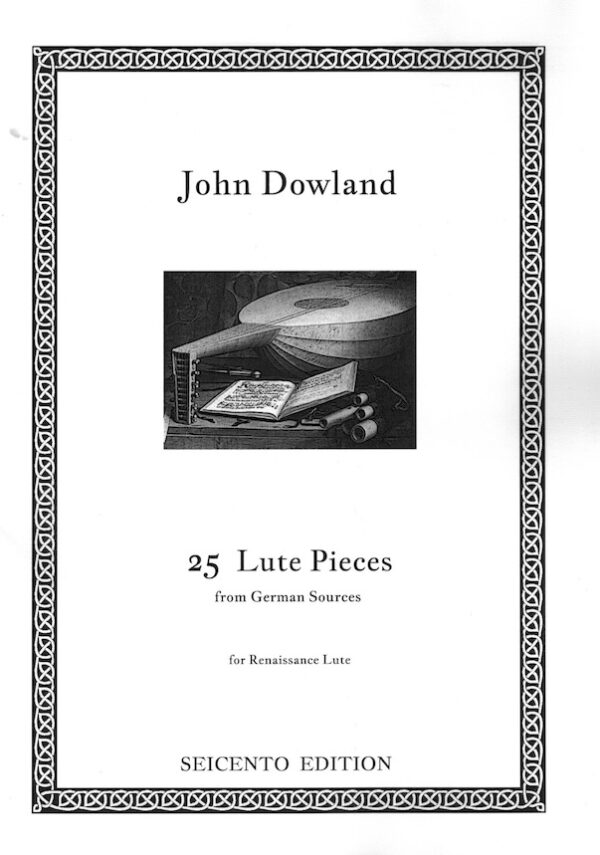 John Dowland

25 Lute Pieces
from German Sources

for Renaissance Lute

SEICENTO EDITION